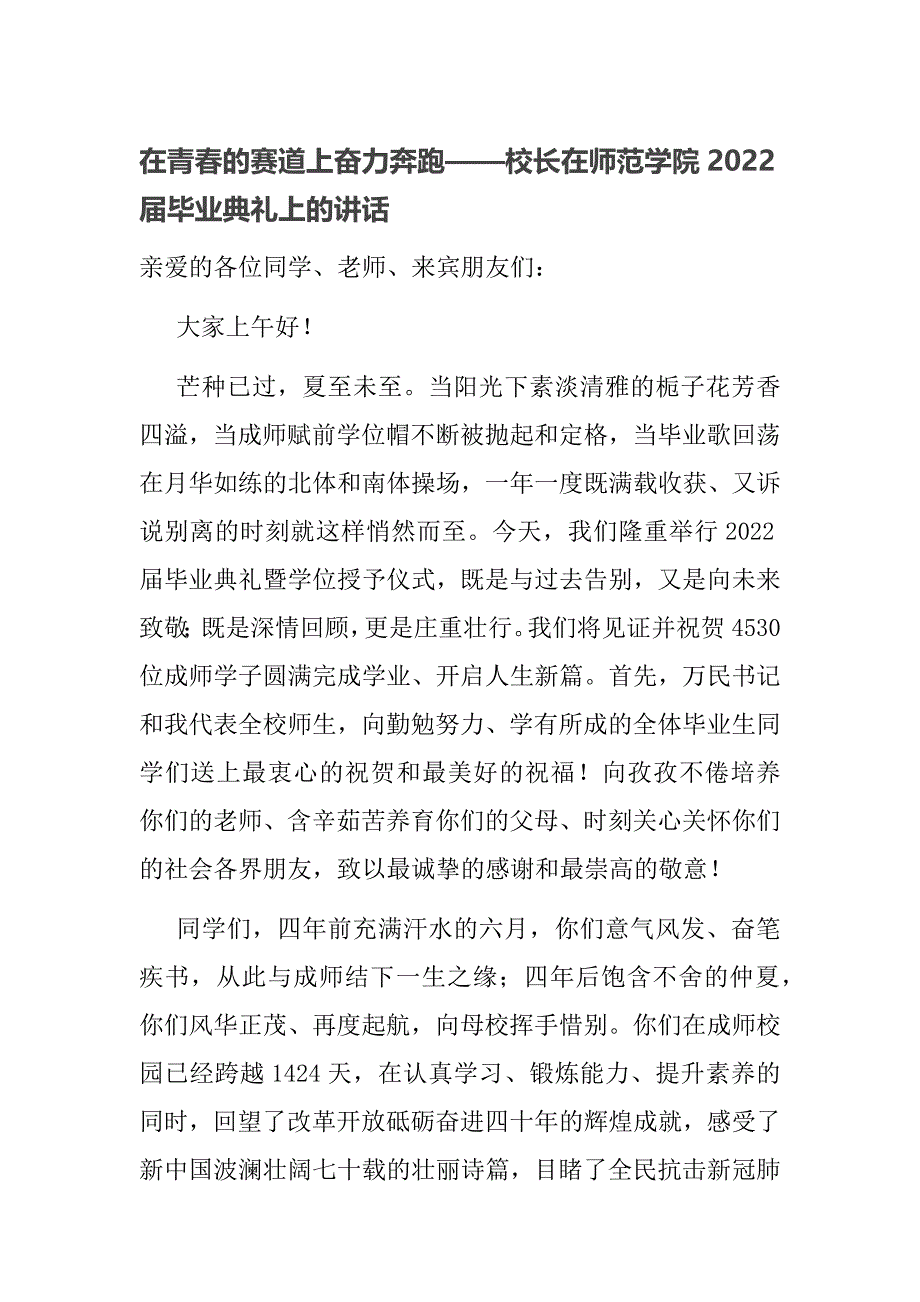 在青春的赛道上奋力奔跑——校长在师范学院 2022 届毕业典礼上的讲话

亲爱的各位同学、老师、来宾朋友们：

大家上午好！

芒种已过，夏至未至。当阳光下素淡清雅的栀子花芳香四溢，当成师赋前学位帽不断被抛起和定格，当毕业歌回荡在月华如练的北体和南体操场，一年一度既满载收获、又诉说别离的时刻就这样悄然而至。今天，我们隆重举行 2022 届毕业典礼暨学位授予仪式，既是与过去告别，又是向未来致敬；既是深情回顾，更是庄重壮行。我们将见证并祝贺 4530 位成师学子圆满完成学业、开启人生新篇。首先，万民书记和我代表全校师生，向勤勉努力、学有所成的全体毕业生同学们送上最衷心的祝贺和最美好的祝福！向孜孜不倦培养你们的老师、含辛茹苦养育你们的父母、时刻关心关怀你们的社会各界朋友，致以最诚挚的感谢和最崇高的敬意！

同学们，四年前充满汗水的六月，你们意气风发、奋笔疾书，从此与成师结下一生之缘；四年后饱含不舍的仲夏，你们风华正茂、再度起航，向母校挥手惜别。你们在成师校园已经跨越 1424 天，在认真学习、锻炼能力、提升素养的同时，回望了改革开放砥砺奋进四十年的辉煌成就，感受了新中国波澜壮阔七十载的壮丽诗篇，目睹了全民抗击新冠肺